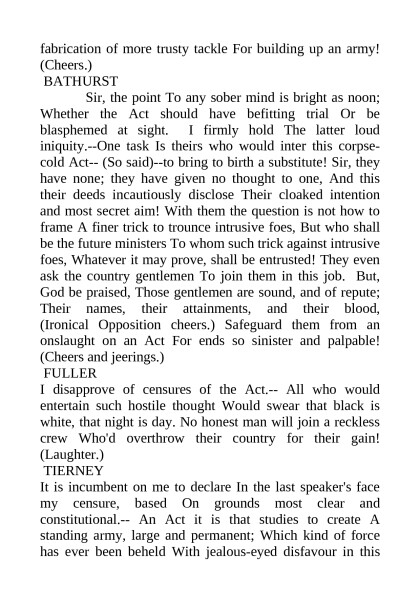 fabrication of more trusty tackle For building up an army! (Cheers.)
BATHURST
Sir, the point To any sober mind is bright as noon; Whether the Act should have befitting trial Or be blasphemed at sight. I firmly hold The latter loud iniquity.--One task Is theirs who would inter this corpse-cold Act-- (So said)--to bring to birth a substitute! Sir, they have none; they have given no thought to one, And this their deeds incautiously disclose Their cloaked intention and most secret aim! With them the question is not how to frame A finer trick to trounce intrusive foes, But who shall be the future ministers To whom such trick against intrusive foes, Whatever it may prove, shall be entrusted! They even ask the country gentlemen To join them in this job. But, God be praised, Those gentlemen are sound, and of repute; Their names, their attainments, and their blood, (Ironical Opposition cheers.) Safeguard them from an onslaught on an Act For ends so sinister and palpable! (Cheers and jeerings.)
FULLER
I disapprove of censures of the Act.-- All who would entertain such hostile thought Would swear that black is white, that night is day. No honest man will join a reckless crew Who'd overthrow their country for their gain! (Laughter.)
TIERNEY
It is incumbent on me to declare In the last speaker's face my censure, based On grounds most clear and constitutional.-- An Act it is that studies to create A standing army, large and permanent; Which kind of force has ever been beheld With jealous-eyed disfavour in this